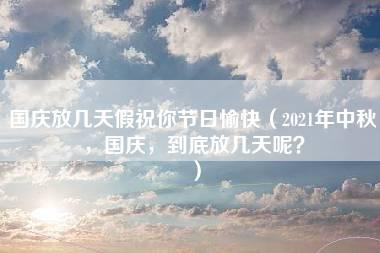 国庆放几天假祝你节日愉快（2021年中秋，国庆，到底放几天呢？）